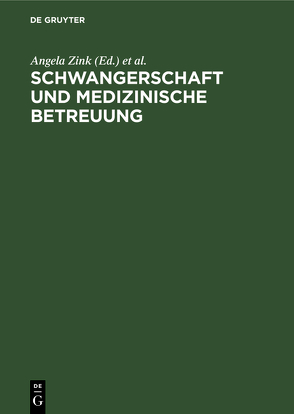 DE GRUYTER

Angela Zink (Ed.) et al.

SCHWANGERSCHAFT UND MEDIZINISCHE BETREUUNG

DE
G